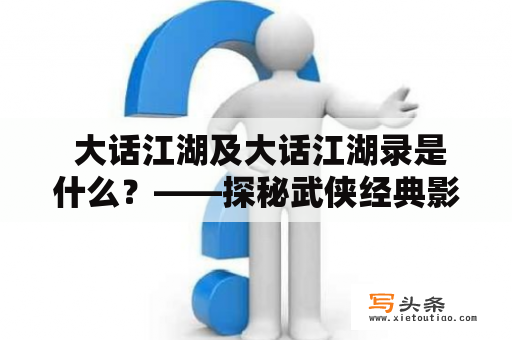 大话江湖及大话江湖录是什么？——探秘武侠经典影

写头条
www.xietoutiao.com